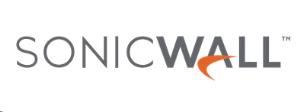 SONICWALL™